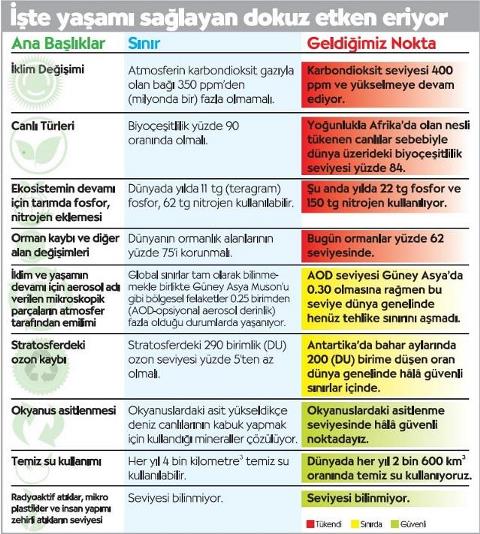 İşte yaşamı sağlayan dokuz etken eriyor

| Ana Başlıklar | Sınır | Geldiğimiz Nokta |
|---|---|---|
| İklim Değişimi | Atmosferin karbondioksit gazıyla olan bağı 350 ppm'den (milyonda bir) fazla olmamalı. | Karbondioksit seviyesi 400 ppm ve yükselmeye devam ediyor. |
| Canlı Türleri | Biyoçeşitlilik yüzde 90 oranında olmalı. | Yoğunlukla Afrika'da olan nesli tükenen canlılar sebebiyle dünya üzerideki biyoçeşitlilik seviyesi yüzde 84. |
| Ekosistemin devamı için tarımda fosfor, nitrojen eklemesi | Dünyada yılda 11 tg (teragram) fosfor, 62 tg nitrojen kullanılabilir. | Şu anda yılda 22 tg fosfor ve 150 tg nitrojen kullanılıyor. |
| Orman kaybı ve diğer alan değişimleri | Dünyanın ormanlık alanlarının yüzde 75'i korunmalı. | Bugün ormanlar yüzde 62 seviyesinde. |
| İklim ve yaşamın devamı için aerosol adı verilen mikroskopik parçaların atmosfer tarafından emilimi | Global sınırlar tam olarak bilinmemekle birlikte Güney Asya Muson'u gibi bölgesel felaketler 0.25 birimden (AOD-opsiyonal aerosol derinlik) fazla olduğu durumlarda yaşanıyor. | AOD seviyesi Güney Asya'da 0.30 olmasına rağmen bu seviye dünya genelinde henüz tehlike sınırını aşmadı. |
| Stratosferdeki ozon kaybı | Stratosferdeki 290 birimlik (DU) ozon seviyesi yüzde 5'ten az olmalı. | Antartika'da bahar aylarında 200 (DU) birime düşen oran dünya genelinde hâlâ güvenli sınırlar içinde. |
| Okyanus asitlenmesi | Okyanuslardaki asit yükseldikçe deniz canlılarının kabuk yapmak için kullandığı mineraller çözülüyor. | Okyanuslardaki asitlenme seviyesinde hâlâ güvenli noktadayız. |
| Temiz su kullanımı | Her yıl 4 bin kilometre$^3$ temiz su kullanılabilir. | Dünyada her yıl 2 bin 600 km$^3$ oranında temiz su kullanıyoruz. |
| Radyoaktif atıklar, mikro plastikler ve insan yapımı zehirli atıkların seviyesi | Seviyesi bilinmiyor. | Seviyesi bilinmiyor. |

Tükendi Sınırda Güvenli